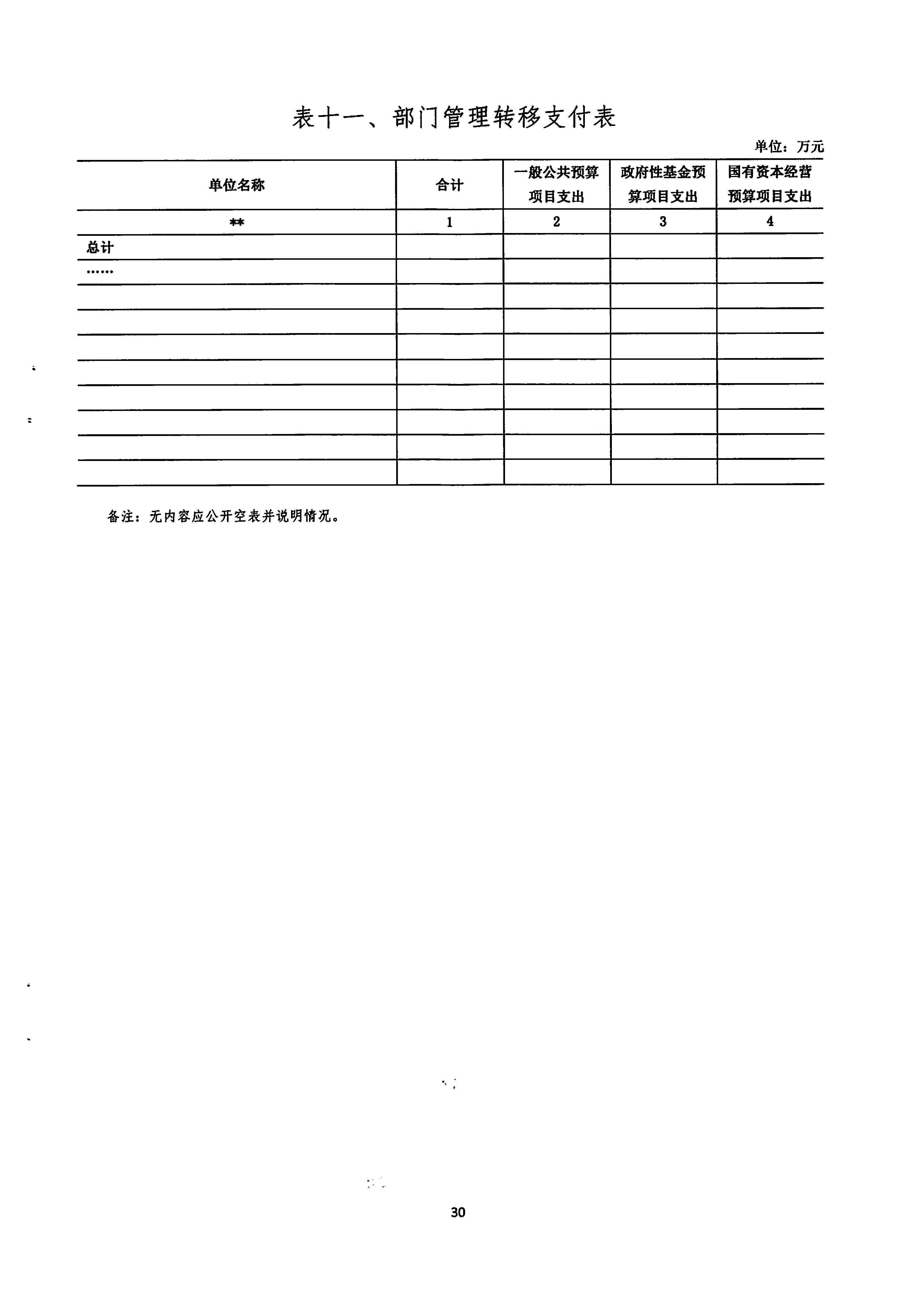 表十一、部门管理转移支付表

单位：万元

| 单位名称 | 合计 | 一般公共预算项目支出 | 政府性基金预算项目支出 | 国有资本经营预算项目支出 |
|---|---|---|---|---|
| ** | 1 | 2 | 3 | 4 |
| 总计 | | | | |
| …… | | | | |
| | | | | |
| | | | | |
| | | | | |
| | | | | |
| | | | | |
| | | | | |
| | | | | |
| | | | | |

备注：无内容应公开空表并说明情况。

30